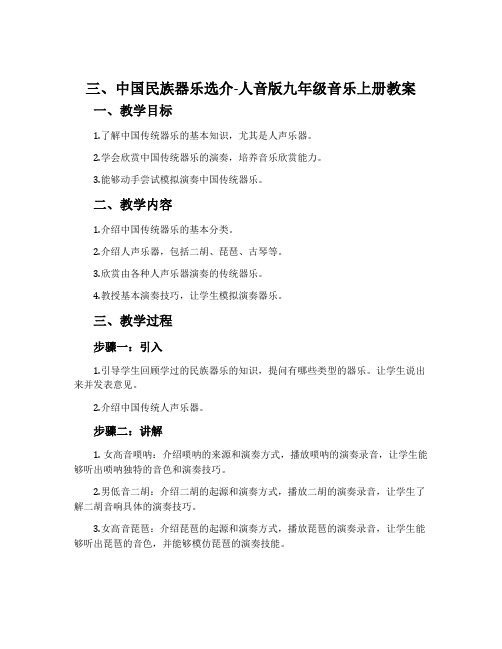 三、中国民族器乐选介-人音版九年级音乐上册教案

一、教学目标

1.了解中国传统器乐的基本知识，尤其是人声乐器。

2.学会欣赏中国传统器乐的演奏，培养音乐欣赏能力。

3.能够动手尝试模拟演奏中国传统器乐。

二、教学内容

1.介绍中国传统器乐的基本分类。

2.介绍人声乐器，包括二胡、琵琶、古琴等。

3.欣赏由各种人声乐器演奏的传统器乐。

4.教授基本演奏技巧，让学生模拟演奏器乐。

三、教学过程

步骤一：引入

1.引导学生回顾学过的民族器乐的知识，提问有哪些类型的器乐。让学生说出来并发表意见。

2.介绍中国传统人声乐器。

步骤二：讲解

1. 女高音唢呐：介绍唢呐的来源和演奏方式，播放唢呐的演奏录音，让学生能够听出唢呐独特的音色和演奏技巧。

2.男低音二胡：介绍二胡的起源和演奏方式，播放二胡的演奏录音，让学生了解二胡音响具体的演奏技巧。

3.女高音琵琶：介绍琵琶的起源和演奏方式，播放琵琶的演奏录音，让学生能够听出琵琶的音色，并能够模仿琵琶的演奏技能。